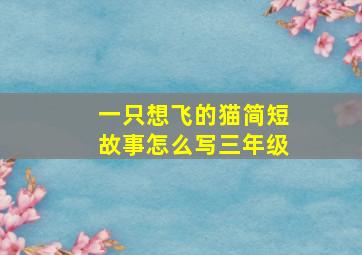 一只想飞的猫简短故事怎么写三年级